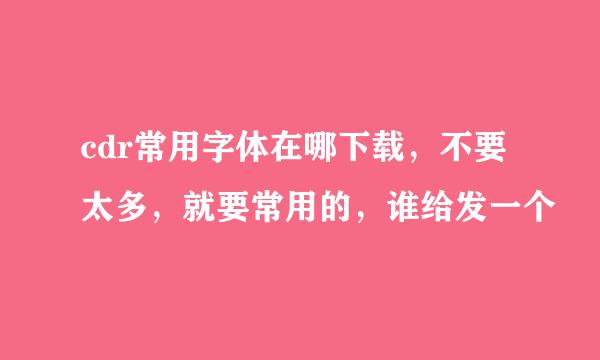 cdr常用字体在哪下载，不要太多，就要常用的，谁给发一个